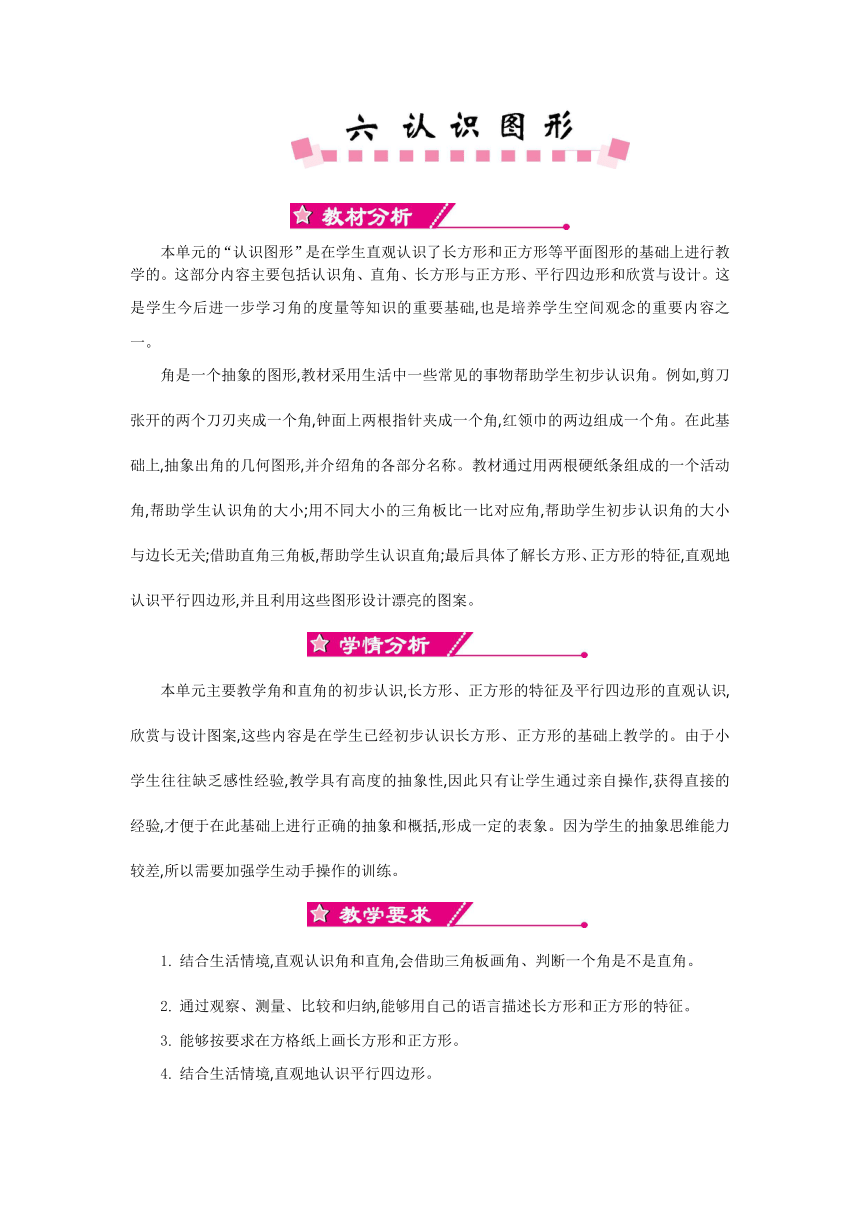 六 认识图形

教材分析

本单元的“认识图形”是在学生直观认识了长方形和正方形等平面图形的基础上进行教学的。这部分内容主要包括认识角、直角、长方形与正方形、平行四边形和欣赏与设计。这是学生今后进一步学习角的度量等知识的重要基础,也是培养学生空间观念的重要内容之一。

角是一个抽象的图形,教材采用生活中一些常见的事物帮助学生初步认识角。例如,剪刀张开的两个刀刃夹成一个角,钟面上两根指针夹成一个角,红领巾的两边组成一个角。在此基础上,抽象出角的几何图形,并介绍角的各部分名称。教材通过用两根硬纸条组成的一个活动角,帮助学生认识角的大小;用不同大小的三角板比一比对应角,帮助学生初步认识角的大小与边长无关;借助直角三角板,帮助学生认识直角;最后具体了解长方形、正方形的特征,直观地认识平行四边形,并且利用这些图形设计漂亮的图案。

学情分析

本单元主要教学角和直角的初步认识,长方形、正方形的特征及平行四边形的直观认识,欣赏与设计图案,这些内容是在学生已经初步认识长方形、正方形的基础上教学的。由于小学生往往缺乏感性经验,教学具有高度的抽象性,因此只有让学生通过亲自操作,获得直接的经验,才便于在此基础上进行正确的抽象和概括,形成一定的表象。因为学生的抽象思维能力较差,所以需要加强学生动手操作的训练。

教学要求

1. 结合生活情境,直观认识角和直角,会借助三角板画角、判断一个角是不是直角。

2. 通过观察、测量、比较和归纳,能够用自己的语言描述长方形和正方形的特征。

3. 能够按要求在方格纸上画长方形和正方形。

4. 结合生活情境,直观地认识平行四边形。